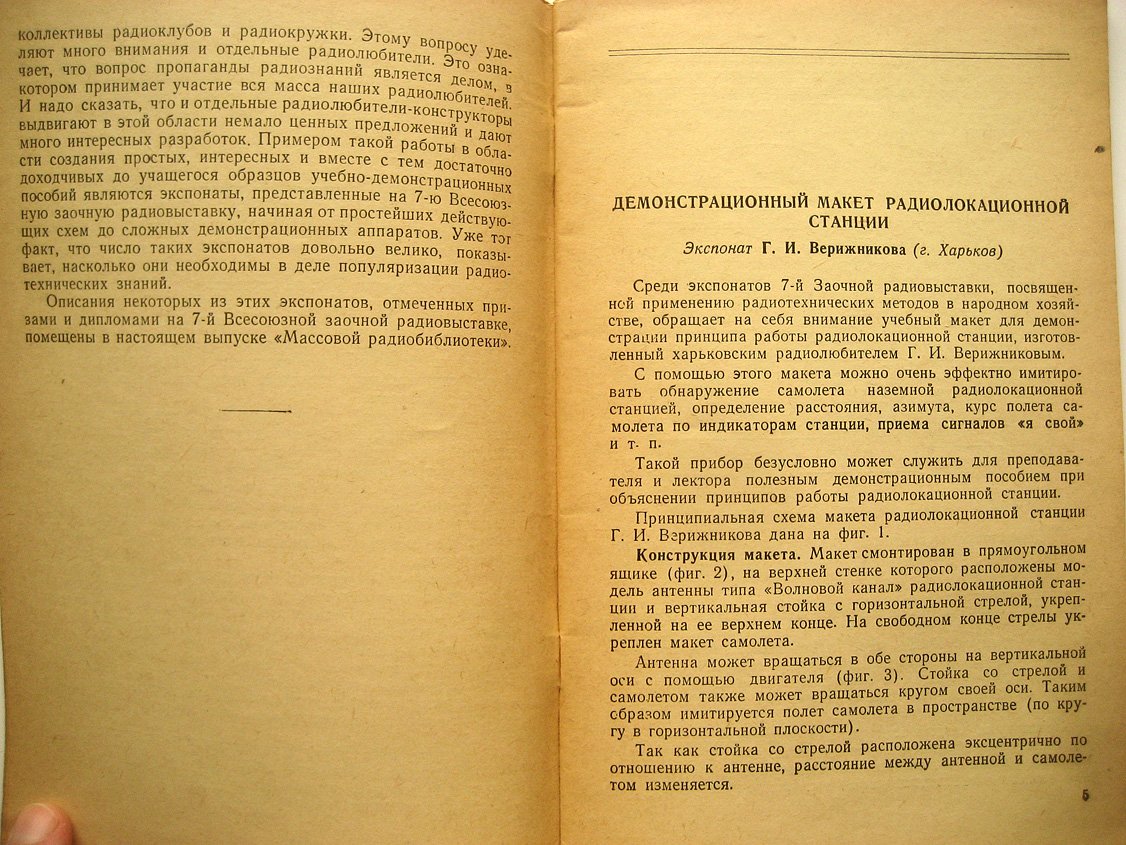 коллективы радиоклубов и радиокружки. Этому вопросу уделяют много внимания и отдельные радиолюбители. Это означает, что вопрос пропаганды радиознаний является делом, в котором принимает участие вся масса наших радиолюбителей. И надо сказать, что и отдельные радиолюбители-конструкторы выдвигают в этой области немало ценных предложений и дают много интересных разработок. Примером такой работы в области создания простых, интересных и вместе с тем достаточно доходчивых до учащегося образцов учебно-демонстрационных пособий являются экспонаты, представленные на 7-ю Всесоюзную заочную радиовыставку, начиная от простейших действующих схем до сложных демонстрационных аппаратов. Уже тот факт, что число таких экспонатов довольно велико, показывает, насколько они необходимы в деле популяризации радиотехнических знаний.

Описания некоторых из этих экспонатов, отмеченных призами и дипломами на 7-й Всесоюзной заочной радиовыставке, помещены в настоящем выпуске «Массовой радиобиблиотеки».

ДЕМОНСТРАЦИОННЫЙ МАКЕТ РАДИОЛОКАЦИОННОЙ СТАНЦИИ

Экспонат Г. И. Верижникова (г. Харьков)

Среди экспонатов 7-й Заочной радиовыставки, посвященной применению радиотехнических методов в народном хозяйстве, обращает на себя внимание учебный макет для демонстрации принципа работы радиолокационной станции, изготовленный харьковским радиолюбителем Г. И. Верижниковым.

С помощью этого макета можно очень эффектно имитировать обнаружение самолета наземной радиолокационной станцией, определение расстояния, азимута, курс полета самолета по индикаторам станции, приема сигналов «я свой» и т. п.

Такой прибор безусловно может служить для преподавателя и лектора полезным демонстрационным пособием при объяснении принципов работы радиолокационной станции.

Принципиальная схема макета радиолокационной станции Г. И. Верижникова дана на фиг. 1.

Конструкция макета. Макет смонтирован в прямоугольном ящике (фиг. 2), на верхней стенке которого расположены модель антенны типа «Волновой канал» радиолокационной станции и вертикальная стойка с горизонтальной стрелой, укрепленной на ее верхнем конце. На свободном конце стрелы укреплен макет самолета.

Антенна может вращаться в обе стороны на вертикальной оси с помощью двигателя (фиг. 3). Стойка со стрелой и самолетом также может вращаться кругом своей оси. Таким образом имитируется полет самолета в пространстве (по кругу в горизонтальной плоскости).

Так как стойка со стрелой расположена эксцентрично по отношению к антенне, расстояние между антенной и самолетом изменяется.

5